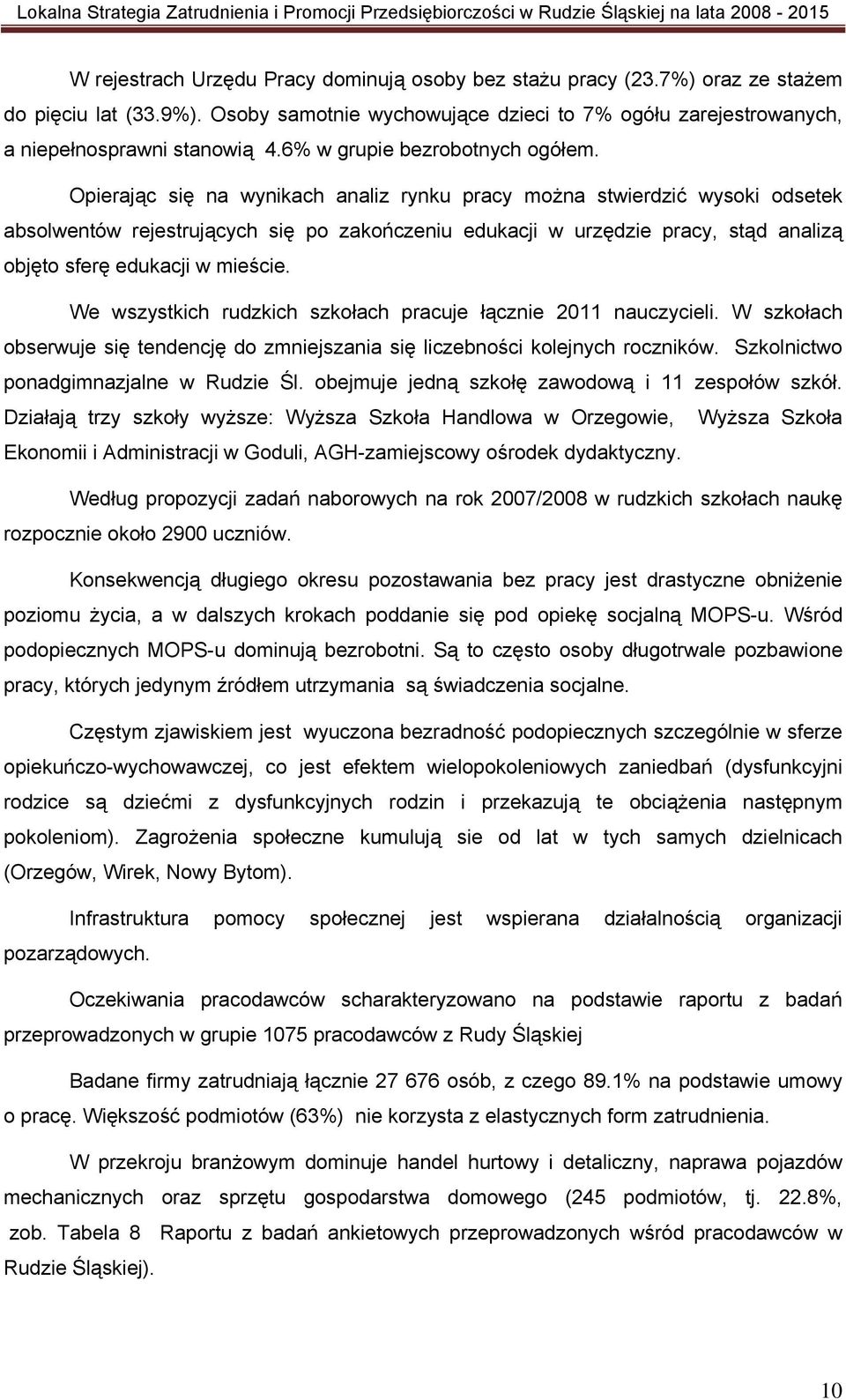 Lokalna Strategia Zatrudnienia i Promocji Przedsiębiorczości w Rudzie Śląskiej na lata 2008 - 2015

W rejestrach Urzędu Pracy dominują osoby bez stażu pracy (23.7%) oraz ze stażem do pięciu lat (33.9%). Osoby samotnie wychowujące dzieci to 7% ogółu zarejestrowanych, a niepełnosprawni stanowią 4.6% w grupie bezrobotnych ogółem.

Opierając się na wynikach analiz rynku pracy można stwierdzić wysoki odsetek absolwentów rejestrujących się po zakończeniu edukacji w urzędzie pracy, stąd analizą objęto sferę edukacji w mieście.

We wszystkich rudzkich szkołach pracuje łącznie 2011 nauczycieli. W szkołach obserwuje się tendencję do zmniejszania się liczebności kolejnych roczników. Szkolnictwo ponadgimnazjalne w Rudzie Śl. obejmuje jedną szkołę zawodową i 11 zespołów szkół. Działają trzy szkoły wyższe: Wyższa Szkoła Handlowa w Orzegowie, Wyższa Szkoła Ekonomii i Administracji w Goduli, AGH-zamiejscowy ośrodek dydaktyczny.

Według propozycji zadań naborowych na rok 2007/2008 w rudzkich szkołach naukę rozpocznie około 2900 uczniów.

Konsekwencją długiego okresu pozostawania bez pracy jest drastyczne obniżenie poziomu życia, a w dalszych krokach poddanie się pod opiekę socjalną MOPS-u. Wśród podopiecznych MOPS-u dominują bezrobotni. Są to często osoby długotrwale pozbawione pracy, których jedynym źródłem utrzymania są świadczenia socjalne.

Częstym zjawiskiem jest wyuczona bezradność podopiecznych szczególnie w sferze opiekuńczo-wychowawczej, co jest efektem wielopokoleniowych zaniedbań (dysfunkcyjni rodzice są dziećmi z dysfunkcyjnych rodzin i przekazują te obciążenia następnym pokoleniom). Zagrożenia społeczne kumulują sie od lat w tych samych dzielnicach (Orzegów, Wirek, Nowy Bytom).

Infrastruktura pomocy społecznej jest wspierana działalnością organizacji pozarządowych.

Oczekiwania pracodawców scharakteryzowano na podstawie raportu z badań przeprowadzonych w grupie 1075 pracodawców z Rudy Śląskiej

Badane firmy zatrudniają łącznie 27 676 osób, z czego 89.1% na podstawie umowy o pracę. Większość podmiotów (63%) nie korzysta z elastycznych form zatrudnienia.

W przekroju branżowym dominuje handel hurtowy i detaliczny, naprawa pojazdów mechanicznych oraz sprzętu gospodarstwa domowego (245 podmiotów, tj. 22.8%, zob. Tabela 8 Raportu z badań ankietowych przeprowadzonych wśród pracodawców w Rudzie Śląskiej).

10